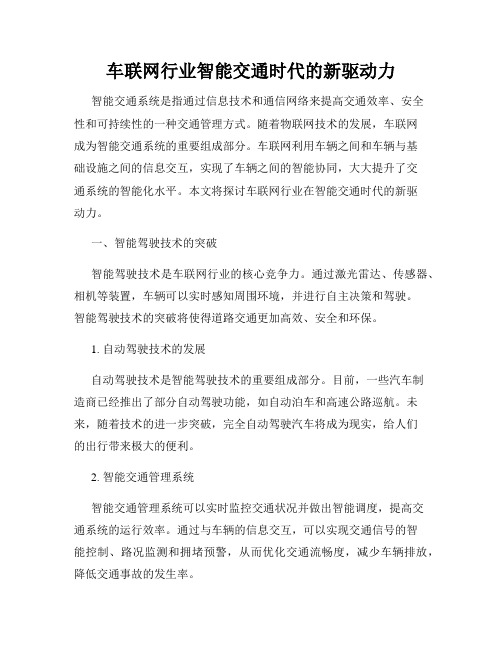 车联网行业智能交通时代的新驱动力

智能交通系统是指通过信息技术和通信网络来提高交通效率、安全性和可持续性的一种交通管理方式。随着物联网技术的发展，车联网成为智能交通系统的重要组成部分。车联网利用车辆之间和车辆与基础设施之间的信息交互，实现了车辆之间的智能协同，大大提升了交通系统的智能化水平。本文将探讨车联网行业在智能交通时代的新驱动力。

一、智能驾驶技术的突破

智能驾驶技术是车联网行业的核心竞争力。通过激光雷达、传感器、相机等装置，车辆可以实时感知周围环境，并进行自主决策和驾驶。智能驾驶技术的突破将使得道路交通更加高效、安全和环保。

1. 自动驾驶技术的发展

自动驾驶技术是智能驾驶技术的重要组成部分。目前，一些汽车制造商已经推出了部分自动驾驶功能，如自动泊车和高速公路巡航。未来，随着技术的进一步突破，完全自动驾驶汽车将成为现实，给人们的出行带来极大的便利。

2. 智能交通管理系统

智能交通管理系统可以实时监控交通状况并做出智能调度，提高交通系统的运行效率。通过与车辆的信息交互，可以实现交通信号的智能控制、路况监测和拥堵预警，从而优化交通流畅度，减少车辆排放，降低交通事故的发生率。